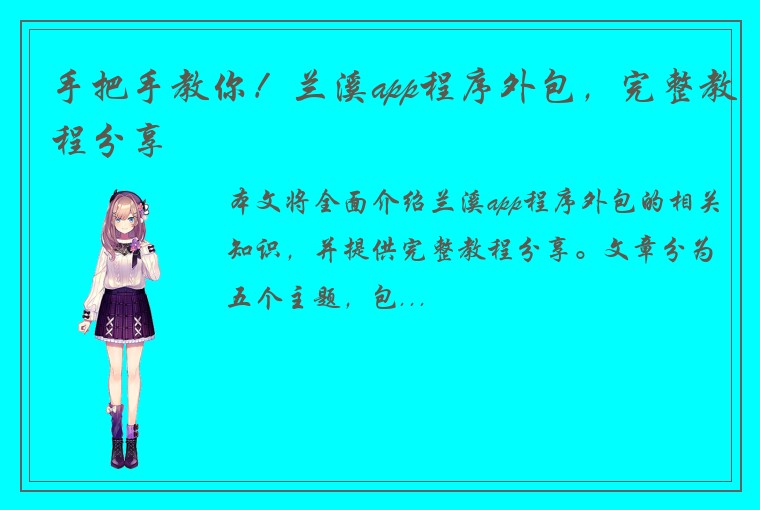 手把手教你！兰溪app程序外包，完整教程分享

本文将全面介绍兰溪app程序外包的相关知识，并提供完整教程分享。文章分为五个主题，包...